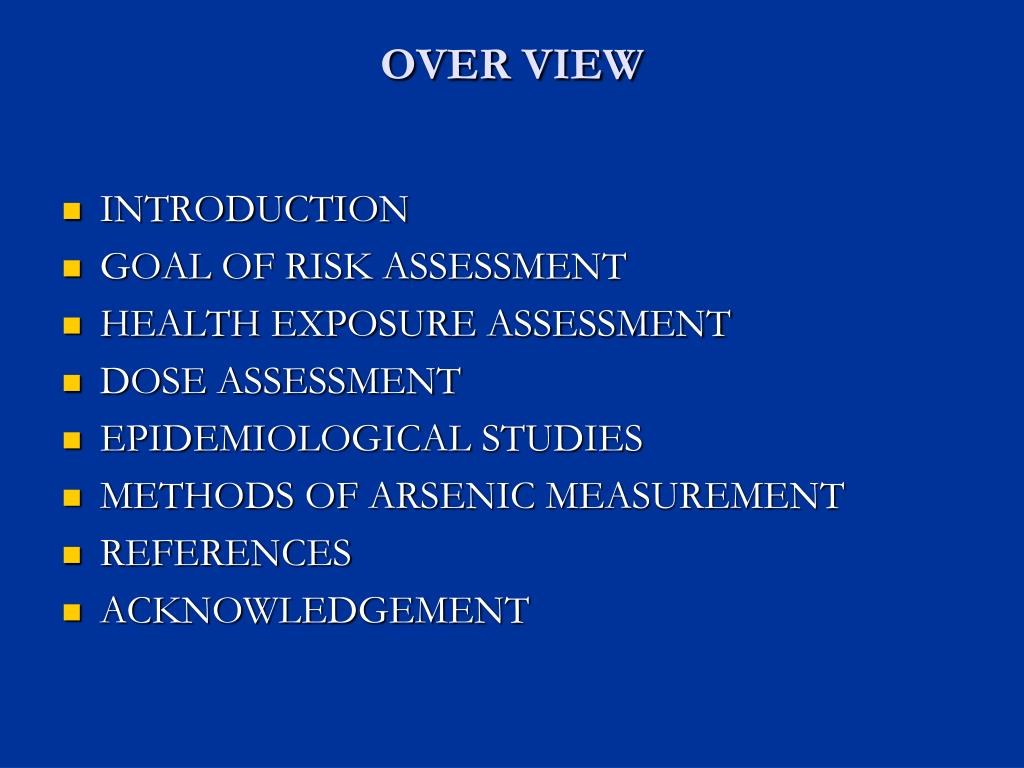 OVER VIEW

- INTRODUCTION
- GOAL OF RISK ASSESSMENT
- HEALTH EXPOSURE ASSESSMENT
- DOSE ASSESSMENT
- EPIDEMIOLOGICAL STUDIES
- METHODS OF ARSENIC MEASUREMENT
- REFERENCES
- ACKNOWLEDGEMENT